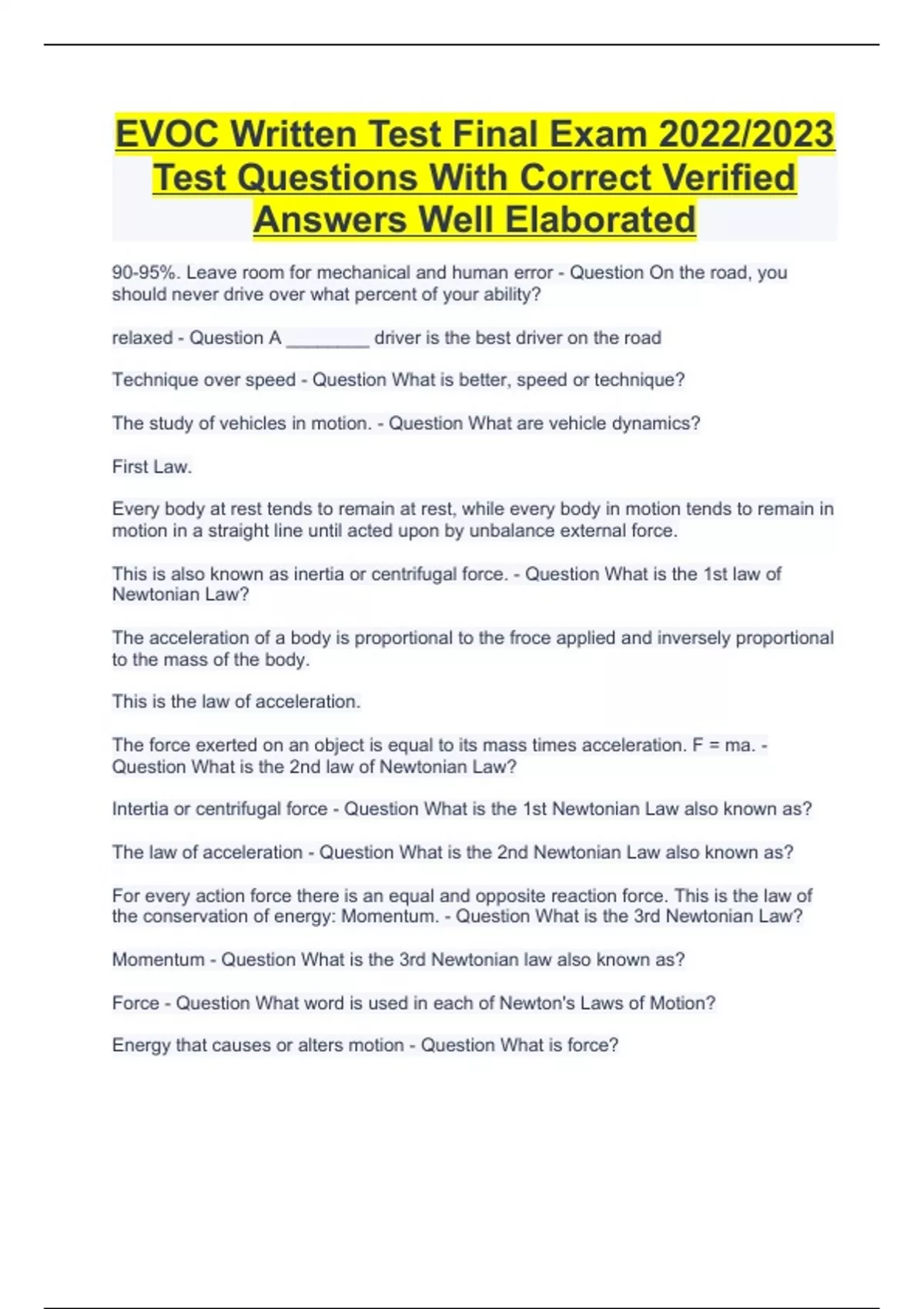 EVOC Written Test Final Exam 2022/2023 Test Questions With Correct Verified Answers Well Elaborated

90-95%. Leave room for mechanical and human error - Question On the road, you should never drive over what percent of your ability?

relaxed - Question A ________ driver is the best driver on the road

Technique over speed - Question What is better, speed or technique?

The study of vehicles in motion. - Question What are vehicle dynamics?

First Law.

Every body at rest tends to remain at rest, while every body in motion tends to remain in motion in a straight line until acted upon by unbalance external force.

This is also known as inertia or centrifugal force. - Question What is the 1st law of Newtonian Law?

The acceleration of a body is proportional to the froce applied and inversely proportional to the mass of the body.

This is the law of acceleration.

The force exerted on an object is equal to its mass times acceleration. F = ma. - Question What is the 2nd law of Newtonian Law?

Intertia or centrifugal force - Question What is the 1st Newtonian Law also known as?

The law of acceleration - Question What is the 2nd Newtonian Law also known as?

For every action force there is an equal and opposite reaction force. This is the law of the conservation of energy: Momentum. - Question What is the 3rd Newtonian Law?

Momentum - Question What is the 3rd Newtonian law also known as?

Force - Question What word is used in each of Newton's Laws of Motion?

Energy that causes or alters motion - Question What is force?